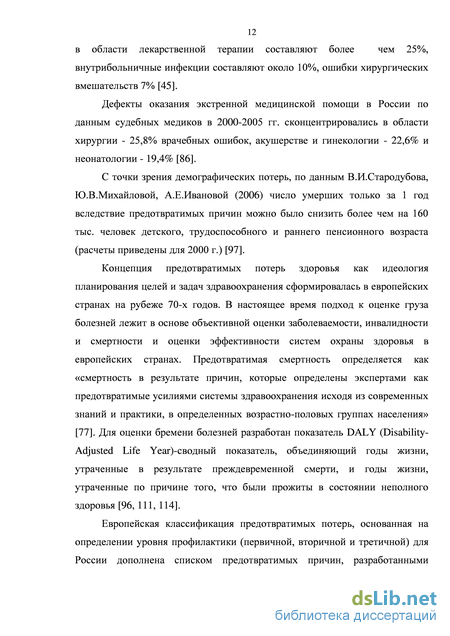 12

в области лекарственной терапии составляют более чем 25%, внутрибольничные инфекции составляют около 10%, ошибки хирургических вмешательств 7% [45].

Дефекты оказания экстренной медицинской помощи в России по данным судебных медиков в 2000-2005 гг. сконцентрировались в области хирургии - 25,8% врачебных ошибок, акушерстве и гинекологии - 22,6% и неонатологии - 19,4% [86].

С точки зрения демографических потерь, по данным В.И.Стародубова, Ю.В.Михайловой, А.Е.Ивановой (2006) число умерших только за 1 год вследствие предотвратимых причин можно было снизить более чем на 160 тыс. человек детского, трудоспособного и раннего пенсионного возраста (расчеты приведены для 2000 г.) [97].

Концепция предотвратимых потерь здоровья как идеология планирования целей и задач здравоохранения сформировалась в европейских странах на рубеже 70-х годов. В настоящее время подход к оценке груза болезней лежит в основе объективной оценки заболеваемости, инвалидности и смертности и оценки эффективности систем охраны здоровья в европейских странах. Предотвратимая смертность определяется как «смертность в результате причин, которые определены экспертами как предотвратимые усилиями системы здравоохранения исходя из современных знаний и практики, в определенных возрастно-половых группах населения» [77]. Для оценки бремени болезней разработан показатель DALY (Disability-Adjusted Life Year)-сводный показатель, объединяющий годы жизни, утраченные в результате преждевременной смерти, и годы жизни, утраченные по причине того, что были прожиты в состоянии неполного здоровья [96, 111, 114].

Европейская классификация предотвратимых потерь, основанная на определении уровня профилактики (первичной, вторичной и третичной) для России дополнена списком предотвратимых причин, разработанными

dsLib.net
библиотека диссертаций